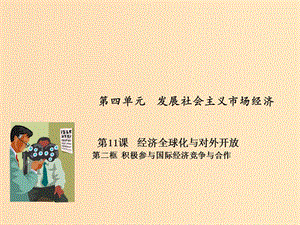 第四单元 发展社会主义市场经济

第11课 经济全球化与对外开放

第二框 积极参与国际经济竞争与合作